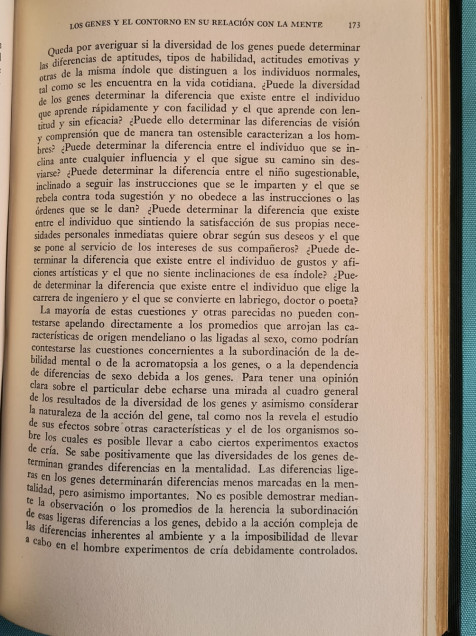 LOS GENES Y EL CONTORNO EN SU RELACIÓN CON LA MENTE 173

Queda por averiguar si la diversidad de los genes puede determinar las diferencias de aptitudes, tipos de habilidad, actitudes emotivas y otras de la misma índole que distinguen a los individuos normales, tal como se les encuentra en la vida cotidiana. ¿Puede la diversidad de los genes determinar la diferencia que existe entre el individuo que aprende rápidamente y con facilidad y el que aprende con lentitud y sin eficacia? ¿Puede ello determinar las diferencias de visión y comprensión que de manera tan ostensible caracterizan a los hombres? ¿Puede determinar la diferencia entre el individuo que se inclina ante cualquier influencia y el que sigue su camino sin desviarse? ¿Puede determinar la diferencia entre el niño sugestionable, inclinado a seguir las instrucciones que se le imparten y el que se rebela contra toda sugestión y no obedece a las instrucciones o las órdenes que se le dan? ¿Puede determinar la diferencia que existe entre el individuo que sintiendo la satisfacción de sus propias necesidades personales inmediatas quiere obrar según sus deseos y el que se pone al servicio de los intereses de sus compañeros? ¿Puede determinar la diferencia que existe entre el individuo de gustos y aficiones artísticas y el que no siente inclinaciones de esa índole? ¿Puede determinar la diferencia que existe entre el individuo que elige la carrera de ingeniero y el que se convierte en labriego, doctor o poeta?

La mayoría de estas cuestiones y otras parecidas no pueden contestarse apelando directamente a los promedios que arrojan las características de origen mendeliano o las ligadas al sexo, como podrían contestarse las cuestiones concernientes a la subordinación de la debilidad mental o de la acromatopsia a los genes, o a la dependencia de diferencias de sexo debida a los genes. Para tener una opinión clara sobre el particular debe echarse una mirada al cuadro general de los resultados de la diversidad de los genes y asimismo considerar la naturaleza de la acción del gene, tal como nos la revela el estudio de sus efectos sobre otras características y el de los organismos sobre los cuales es posible llevar a cabo ciertos experimentos exactos de cría. Se sabe positivamente que las diversidades de los genes determinan grandes diferencias en la mentalidad. Las diferencias ligeras en los genes determinarán diferencias menos marcadas en la mentalidad, pero asimismo importantes. No es posible demostrar mediante la observación o los promedios de la herencia la subordinación de esas ligeras diferencias a los genes, debido a la acción compleja de las diferencias inherentes al ambiente y a la imposibilidad de llevar a cabo en el hombre experimentos de cría debidamente controlados.